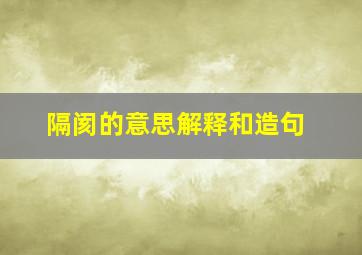 隔阂的意思解释和造句